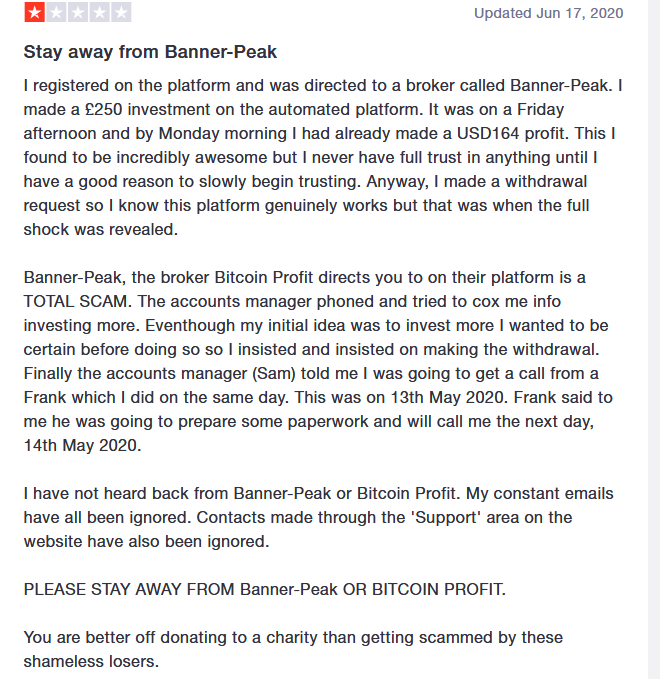 Updated Jun 17, 2020

Stay away from Banner-Peak

I registered on the platform and was directed to a broker called Banner-Peak. I made a £250 investment on the automated platform. It was on a Friday afternoon and by Monday morning I had already made a USD164 profit. This I found to be incredibly awesome but I never have full trust in anything until I have a good reason to slowly begin trusting. Anyway, I made a withdrawal request so I know this platform genuinely works but that was when the full shock was revealed.

Banner-Peak, the broker Bitcoin Profit directs you to on their platform is a TOTAL SCAM. The accounts manager phoned and tried to cox me info investing more. Eventhough my initial idea was to invest more I wanted to be certain before doing so so I insisted and insisted on making the withdrawal. Finally the accounts manager (Sam) told me I was going to get a call from a Frank which I did on the same day. This was on 13th May 2020. Frank said to me he was going to prepare some paperwork and will call me the next day, 14th May 2020.

I have not heard back from Banner-Peak or Bitcoin Profit. My constant emails have all been ignored. Contacts made through the 'Support' area on the website have also been ignored.

PLEASE STAY AWAY FROM Banner-Peak OR BITCOIN PROFIT.

You are better off donating to a charity than getting scammed by these shameless losers.